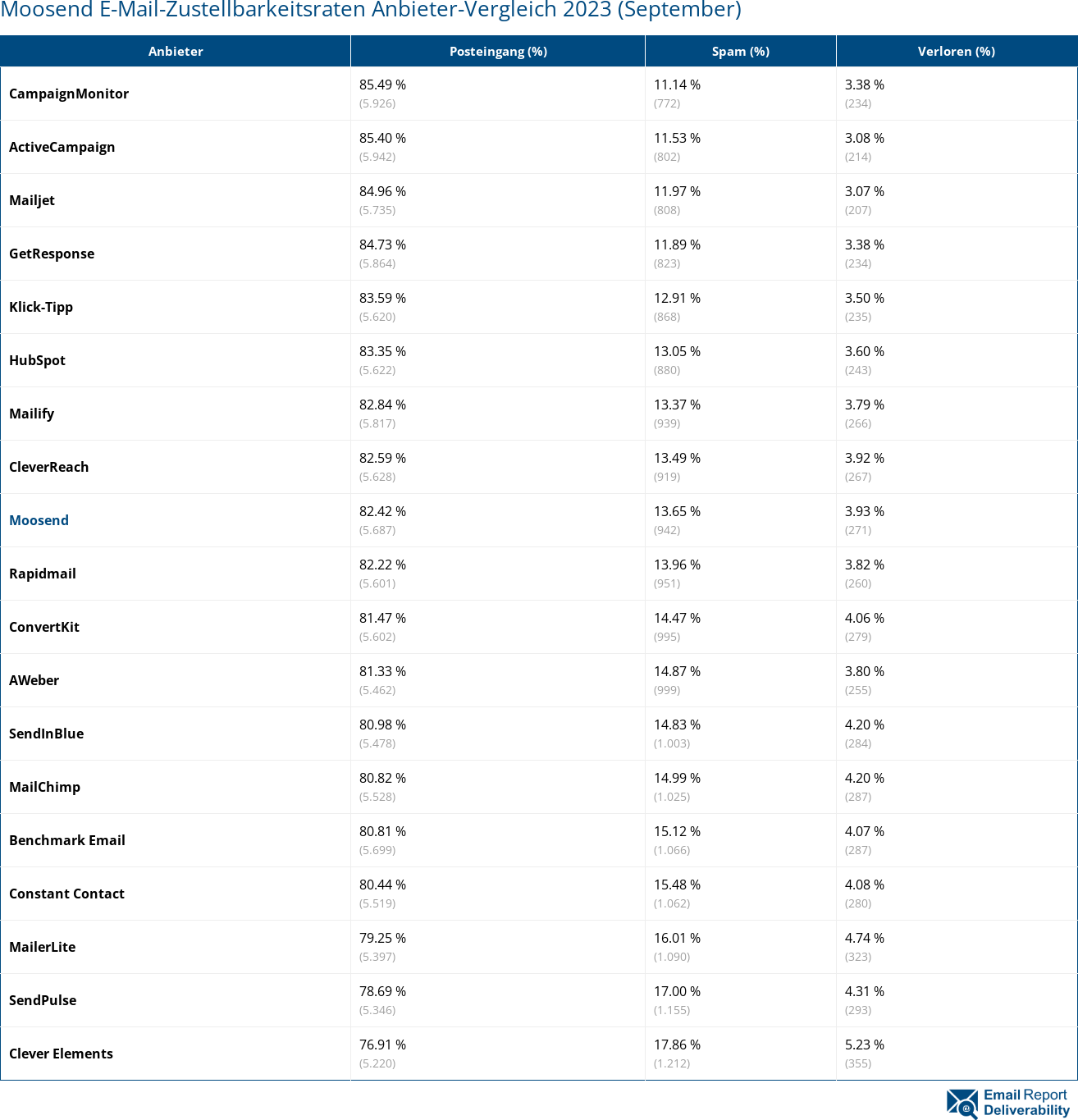 Moosend E-Mail-Zustellbarkeitsraten Anbieter-Vergleich 2023 (September)

| Anbieter | Posteingang (%) | Spam (%) | Verloren (%) |
|---|---|---|---|
| CampaignMonitor | 85.49 % (5.926) | 11.14 % (772) | 3.38 % (234) |
| ActiveCampaign | 85.40 % (5.942) | 11.53 % (802) | 3.08 % (214) |
| Mailjet | 84.96 % (5.735) | 11.97 % (808) | 3.07 % (207) |
| GetResponse | 84.73 % (5.864) | 11.89 % (823) | 3.38 % (234) |
| Klick-Tipp | 83.59 % (5.620) | 12.91 % (868) | 3.50 % (235) |
| HubSpot | 83.35 % (5.622) | 13.05 % (880) | 3.60 % (243) |
| Mailify | 82.84 % (5.817) | 13.37 % (939) | 3.79 % (266) |
| CleverReach | 82.59 % (5.628) | 13.49 % (919) | 3.92 % (267) |
| Moosend | 82.42 % (5.687) | 13.65 % (942) | 3.93 % (271) |
| Rapidmail | 82.22 % (5.601) | 13.96 % (951) | 3.82 % (260) |
| ConvertKit | 81.47 % (5.602) | 14.47 % (995) | 4.06 % (279) |
| AWeber | 81.33 % (5.462) | 14.87 % (999) | 3.80 % (255) |
| SendInBlue | 80.98 % (5.478) | 14.83 % (1.003) | 4.20 % (284) |
| MailChimp | 80.82 % (5.528) | 14.99 % (1.025) | 4.20 % (287) |
| Benchmark Email | 80.81 % (5.699) | 15.12 % (1.066) | 4.07 % (287) |
| Constant Contact | 80.44 % (5.519) | 15.48 % (1.062) | 4.08 % (280) |
| MailerLite | 79.25 % (5.397) | 16.01 % (1.090) | 4.74 % (323) |
| SendPulse | 78.69 % (5.346) | 17.00 % (1.155) | 4.31 % (293) |
| Clever Elements | 76.91 % (5.220) | 17.86 % (1.212) | 5.23 % (355) |

Email Report Deliverability